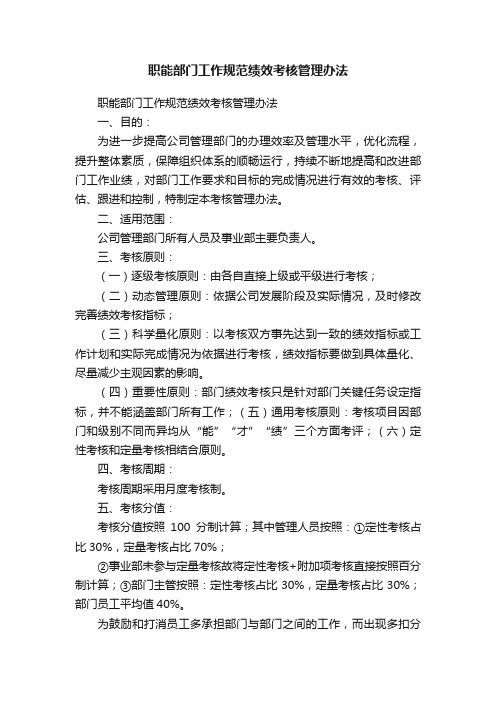 职能部门工作规范绩效考核管理办法

职能部门工作规范绩效考核管理办法

一、目的：

为进一步提高公司管理部门的办理效率及管理水平，优化流程，提升整体素质，保障组织体系的顺畅运行，持续不断地提高和改进部门工作业绩，对部门工作要求和目标的完成情况进行有效的考核、评估、跟进和控制，特制定本考核管理办法。

二、适用范围：

公司管理部门所有人员及事业部主要负责人。

三、考核原则：

（一）逐级考核原则：由各自直接上级或平级进行考核；

（二）动态管理原则：依据公司发展阶段及实际情况，及时修改完善绩效考核指标；

（三）科学量化原则：以考核双方事先达到一致的绩效指标或工作计划和实际完成情况为依据进行考核，绩效指标要做到具体量化、尽量减少主观因素的影响。

（四）重要性原则：部门绩效考核只是针对部门关键任务设定指标，并不能涵盖部门所有工作；（五）通用考核原则：考核项目因部门和级别不同而异均从“能”“才”“绩”三个方面考评；（六）定性考核和定量考核相结合原则。

四、考核周期：

考核周期采用月度考核制。

五、考核分值：

考核分值按照 100 分制计算；其中管理人员按照：①定性考核占比 30%，定量考核占比 70%；

②事业部未参与定量考核故将定性考核+附加项考核直接按照百分制计算；③部门主管按照：定性考核占比 30%，定量考核占比 30%；部门员工平均值 40%。

为鼓励和打消员工多承担部门与部门之间的工作，而出现多扣分